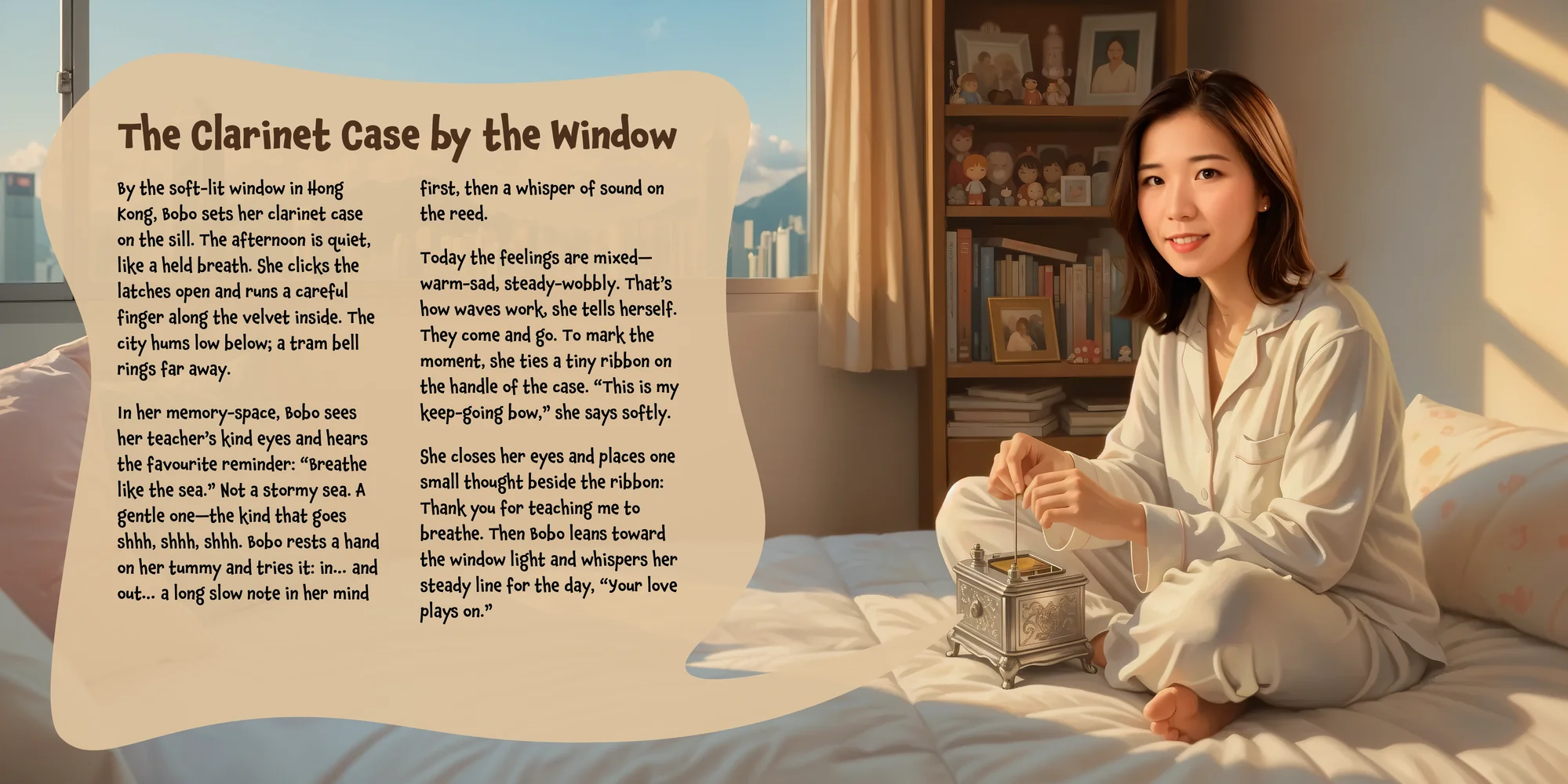 The Clarinet Case by the Window

By the soft-lit window in Hong Kong, Bobo sets her clarinet case on the sill. The afternoon is quiet, like a held breath. She clicks the latches open and runs a careful finger along the velvet inside. The city hums low below; a tram bell rings far away.

In her memory-space, Bobo sees her teacher's kind eyes and hears the favourite reminder: "Breathe like the sea." Not a stormy sea. A gentle one—the kind that goes shhh, shhh, shhh. Bobo rests a hand on her tummy and tries it: in... and out... a long slow note in her mind first, then a whisper of sound on the reed.

Today the feelings are mixed—warm-sad, steady-wobbly. That's how waves work, she tells herself. They come and go. To mark the moment, she ties a tiny ribbon on the handle of the case. "This is my keep-going bow," she says softly.

She closes her eyes and places one small thought beside the ribbon: Thank you for teaching me to breathe. Then Bobo leans toward the window light and whispers her steady line for the day, "Your love plays on."